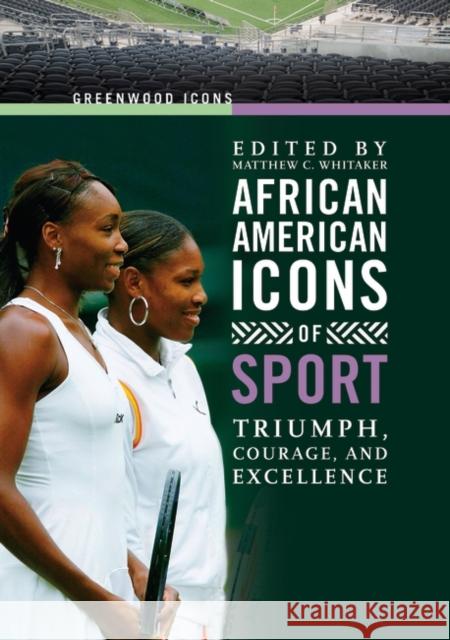 GREENWOOD ICONS

EDITED BY
MATTHEW C. WHITAKER

AFRICAN AMERICAN ICONS OF SPORT

TRIUMPH, COURAGE, AND EXCELLENCE

Kraina Książek